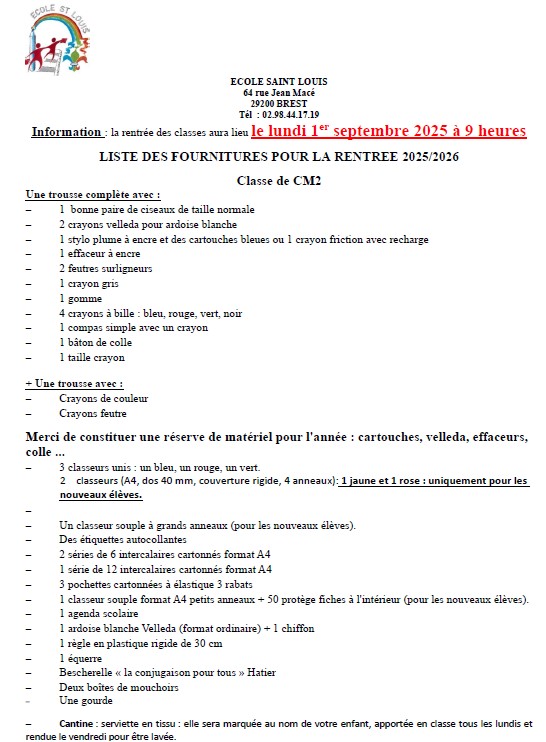 ECOLE ST LOUIS

ECOLE SAINT LOUIS
64 rue Jean Macé
29200 BREST
Tél : 02.98.44.17.19

Information : la rentrée des classes aura lieu le lundi 1$^{er}$ septembre 2025 à 9 heures

LISTE DES FOURNITURES POUR LA RENTREE 2025/2026

Classe de CM2

Une trousse complète avec :
– 1 bonne paire de ciseaux de taille normale
– 2 crayons velleda pour ardoise blanche
– 1 stylo plume à encre et des cartouches bleues ou 1 crayon friction avec recharge
– 1 effaceur à encre
– 2 feutres surligneurs
– 1 crayon gris
– 1 gomme
– 4 crayons à bille : bleu, rouge, vert, noir
– 1 compas simple avec un crayon
– 1 bâton de colle
– 1 taille crayon

+ Une trousse avec :
– Crayons de couleur
– Crayons feutre

Merci de constituer une réserve de matériel pour l'année : cartouches, velleda, effaceurs, colle …
– 3 classeurs unis : un bleu, un rouge, un vert.
2 classeurs (A4, dos 40 mm, couverture rigide, 4 anneaux): 1 jaune et 1 rose : uniquement pour les nouveaux élèves.
–
– Un classeur souple à grands anneaux (pour les nouveaux élèves).
– Des étiquettes autocollantes
– 2 séries de 6 intercalaires cartonnés format A4
– 1 série de 12 intercalaires cartonnés format A4
– 3 pochettes cartonnées à élastique 3 rabats
– 1 classeur souple format A4 petits anneaux + 50 protège fiches à l'intérieur (pour les nouveaux élèves).
– 1 agenda scolaire
– 1 ardoise blanche Velleda (format ordinaire) + 1 chiffon
– 1 règle en plastique rigide de 30 cm
– 1 équerre
– Bescherelle « la conjugaison pour tous » Hatier
– Deux boîtes de mouchoirs
– Une gourde

– Cantine : serviette en tissu : elle sera marquée au nom de votre enfant, apportée en classe tous les lundis et rendue le vendredi pour être lavée.